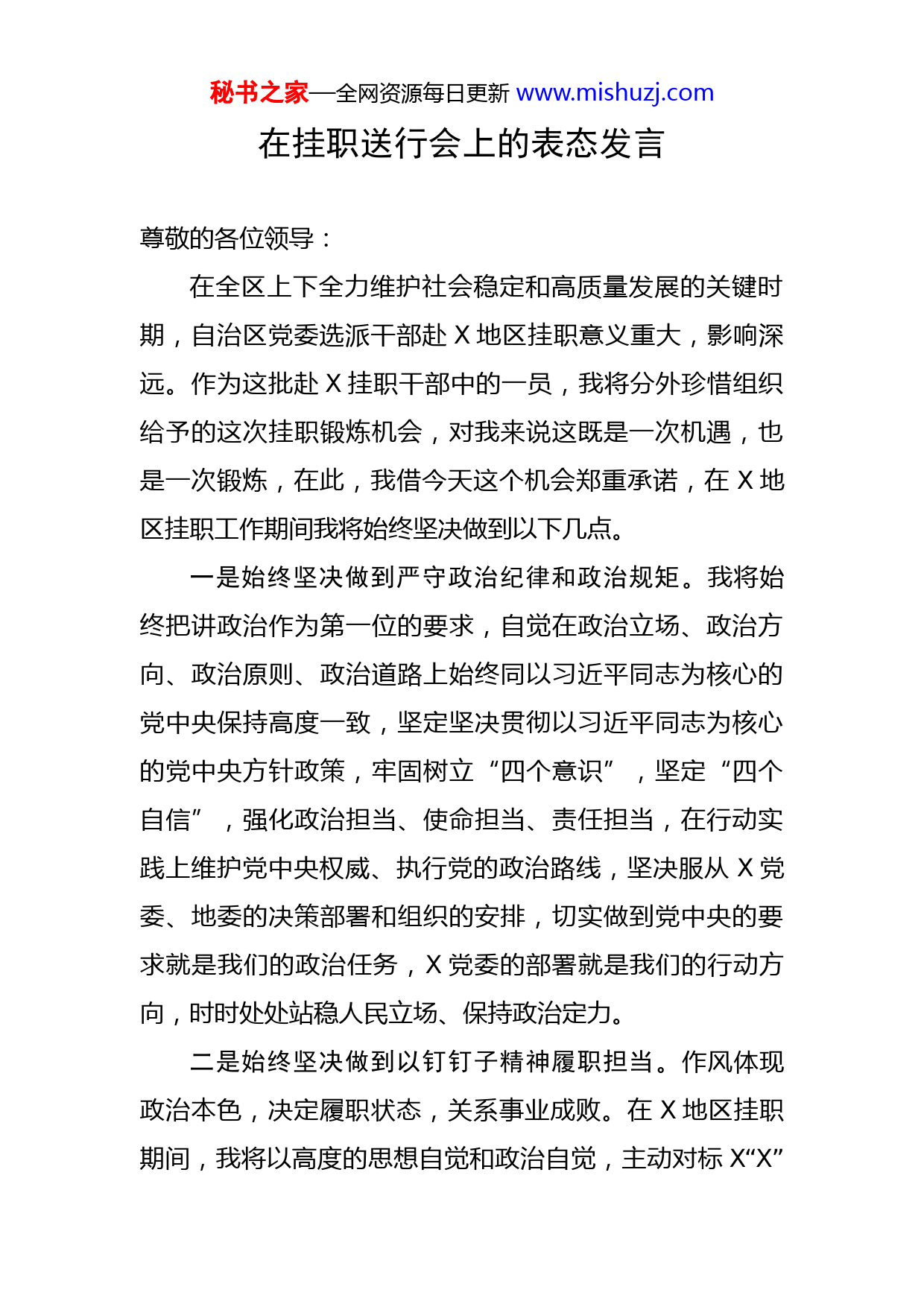 秘书之家—全网资源每日更新 www.mishuzj.com

在挂职送行会上的表态发言

尊敬的各位领导：

在全区上下全力维护社会稳定和高质量发展的关键时期，自治区党委选派干部赴 X 地区挂职意义重大，影响深远。作为这批赴 X 挂职干部中的一员，我将分外珍惜组织给予的这次挂职锻炼机会，对我来说这既是一次机遇，也是一次锻炼，在此，我借今天这个机会郑重承诺，在 X 地区挂职工作期间我将始终坚决做到以下几点。

一是始终坚决做到严守政治纪律和政治规矩。我将始终把讲政治作为第一位的要求，自觉在政治立场、政治方向、政治原则、政治道路上始终同以习近平同志为核心的党中央保持高度一致，坚定坚决贯彻以习近平同志为核心的党中央方针政策，牢固树立“四个意识”，坚定“四个自信”，强化政治担当、使命担当、责任担当，在行动实践上维护党中央权威、执行党的政治路线，坚决服从 X 党委、地委的决策部署和组织的安排，切实做到党中央的要求就是我们的政治任务，X 党委的部署就是我们的行动方向，时时处处站稳人民立场、保持政治定力。

二是始终坚决做到以钉钉子精神履职担当。作风体现政治本色，决定履职状态，关系事业成败。在 X 地区挂职期间，我将以高度的思想自觉和政治自觉，主动对标 X“X”